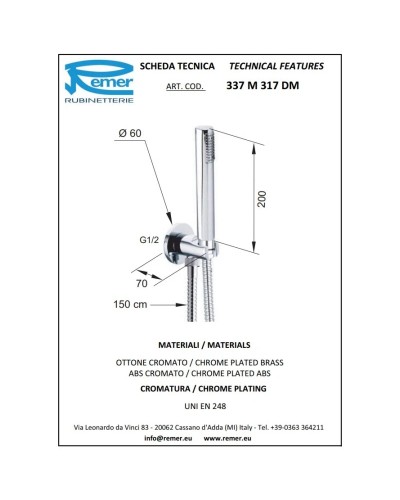 Remer
RUBINETTERIE

SCHEDA TECNICA TECHNICAL FEATURES
ART. COD. 337 M 317 DM

Ø 60
200
G1/2
70
150 cm

MATERIALI / MATERIALS

OTTONE CROMATO / CHROME PLATED BRASS
ABS CROMATO / CHROME PLATED ABS

CROMATURA / CHROME PLATING

UNI EN 248

Via Leonardo da Vinci 83 - 20062 Cassano d'Adda (MI) Italy - Tel. +39-0363 364211
info@remer.eu www.remer.eu